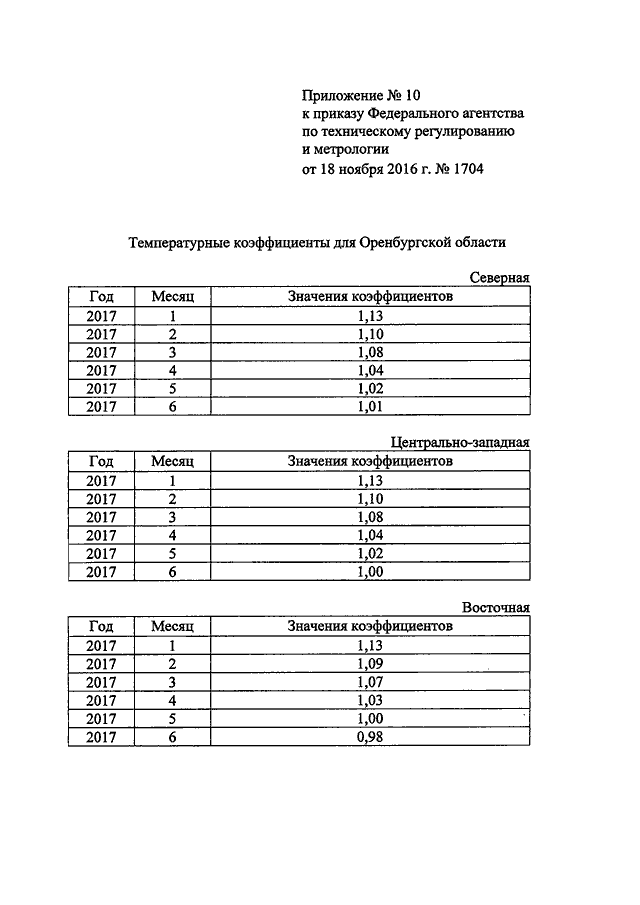 Приложение № 10
к приказу Федерального агентства
по техническому регулированию
и метрологии
от 18 ноября 2016 г. № 1704

Температурные коэффициенты для Оренбургской области

Северная

| Год | Месяц | Значения коэффициентов |
|---|---|---|
| 2017 | 1 | 1,13 |
| 2017 | 2 | 1,10 |
| 2017 | 3 | 1,08 |
| 2017 | 4 | 1,04 |
| 2017 | 5 | 1,02 |
| 2017 | 6 | 1,01 |

Центрально-западная

| Год | Месяц | Значения коэффициентов |
|---|---|---|
| 2017 | 1 | 1,13 |
| 2017 | 2 | 1,10 |
| 2017 | 3 | 1,08 |
| 2017 | 4 | 1,04 |
| 2017 | 5 | 1,02 |
| 2017 | 6 | 1,00 |

Восточная

| Год | Месяц | Значения коэффициентов |
|---|---|---|
| 2017 | 1 | 1,13 |
| 2017 | 2 | 1,09 |
| 2017 | 3 | 1,07 |
| 2017 | 4 | 1,03 |
| 2017 | 5 | 1,00 |
| 2017 | 6 | 0,98 |